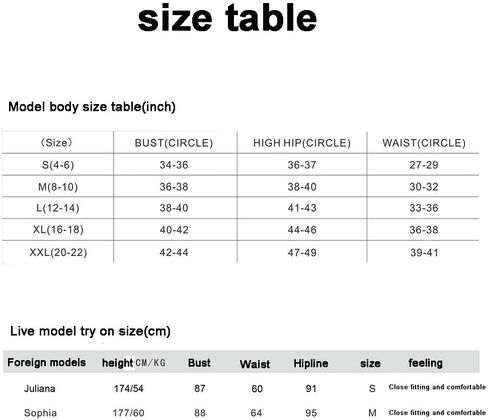 size table

Model body size table(inch)

| (Size) | BUST(CIRCLE) | HIGH HIP(CIRCLE) | WAIST(CIRCLE) |
|---|---|---|---|
| S(4-6) | 34-36 | 36-37 | 27-29 |
| M(8-10) | 36-38 | 38-40 | 30-32 |
| L(12-14) | 38-40 | 41-43 | 33-36 |
| XL(16-18) | 40-42 | 44-46 | 36-38 |
| XXL(20-22) | 42-44 | 47-49 | 39-41 |

Live model try on size(cm)

| Foreign models | height CM/KG | Bust | Waist | Hipline | size | feeling |
|---|---|---|---|---|---|---|
| Juliana | 174/54 | 87 | 60 | 91 | S | Close fitting and comfortable |
| Sophia | 177/60 | 88 | 64 | 95 | M | Close fitting and comfortable |